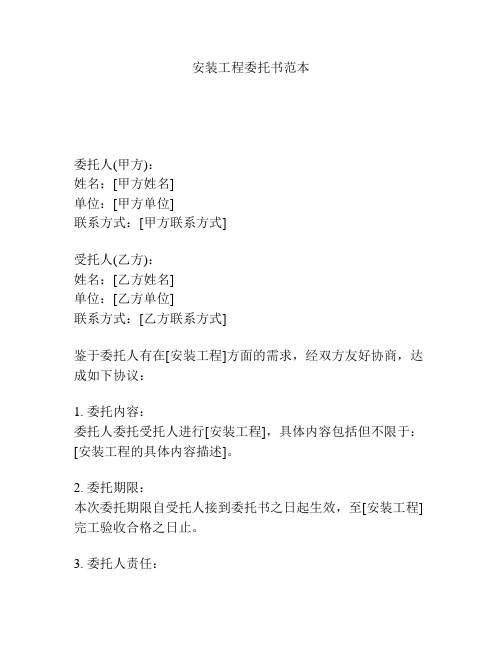 安装工程委托书范本

委托人(甲方)：
姓名：[甲方姓名]
单位：[甲方单位]
联系方式：[甲方联系方式]

受托人(乙方)：
姓名：[乙方姓名]
单位：[乙方单位]
联系方式：[乙方联系方式]

鉴于委托人有在[安装工程]方面的需求，经双方友好协商，达成如下协议：

1. 委托内容：
委托人委托受托人进行[安装工程]，具体内容包括但不限于：[安装工程的具体内容描述]。

2. 委托期限：
本次委托期限自受托人接到委托书之日起生效，至[安装工程]完工验收合格之日止。

3. 委托人责任：